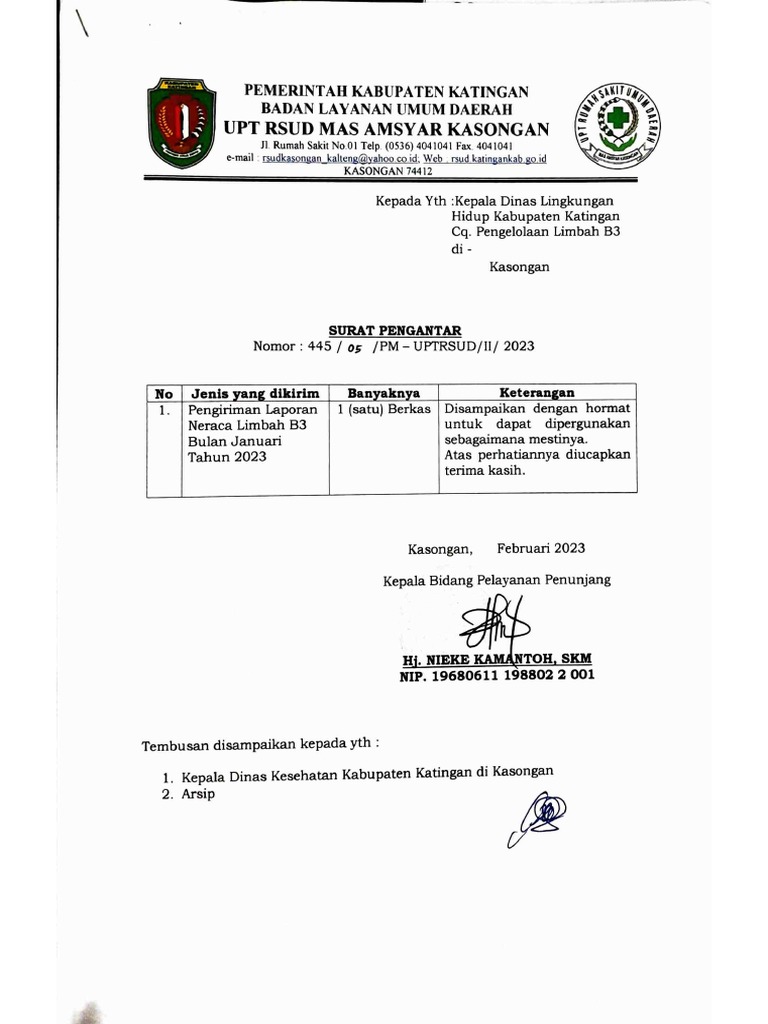 PEMERINTAH KABUPATEN KATINGAN
BADAN LAYANAN UMUM DAERAH
UPT RSUD MAS AMSYAR KASONGAN
Jl. Rumah Sakit No.01 Telp. (0536) 4041041 Fax. 4041041
e-mail : rsudkasongan_kalteng@yahoo.co.id; Web : rsud.katingankab.go.id
KASONGAN 74412

UPT RUMAH SAKIT UMUM DAERAH

Kepada Yth :Kepala Dinas Lingkungan Hidup Kabupaten Katingan
Cq. Pengelolaan Limbah B3
di -
Kasongan

SURAT PENGANTAR
Nomor : 445 / 05 /PM – UPTRSUD/II/ 2023

| No | Jenis yang dikirim | Banyaknya | Keterangan |
|---|---|---|---|
| 1. | Pengiriman Laporan Neraca Limbah B3 Bulan Januari Tahun 2023 | 1 (satu) Berkas | Disampaikan dengan hormat untuk dapat dipergunakan sebagaimana mestinya. Atas perhatiannya diucapkan terima kasih. |

Kasongan, Februari 2023

Kepala Bidang Pelayanan Penunjang

Hj. NIEKE KAMANTOH, SKM
NIP. 19680611 198802 2 001

Tembusan disampaikan kepada yth :

1. Kepala Dinas Kesehatan Kabupaten Katingan di Kasongan
2. Arsip